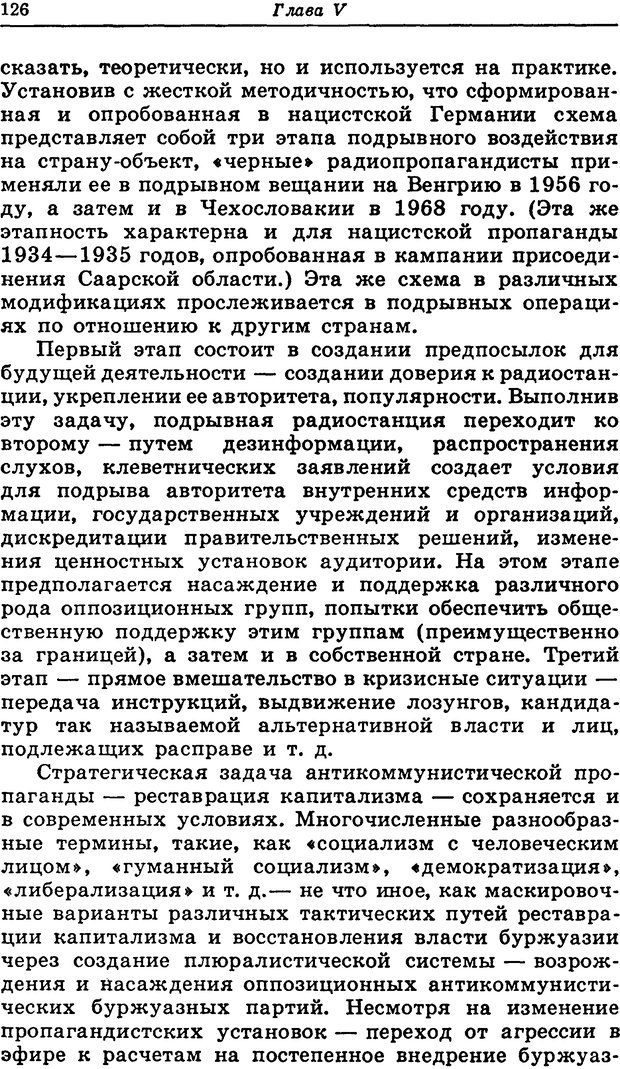 126 Глава V

сказать, теоретически, но и используется на практике. Установив с жесткой методичностью, что сформированная и опробованная в нацистской Германии схема представляет собой три этапа подрывного воздействия на страну-объект, «черные» радиопропагандисты применяли ее в подрывном вещании на Венгрию в 1956 году, а затем и в Чехословакии в 1968 году. (Эта же этапность характерна и для нацистской пропаганды 1934—1935 годов, опробованная в кампании присоединения Саарской области.) Эта же схема в различных модификациях прослеживается в подрывных операциях по отношению к другим странам.

Первый этап состоит в создании предпосылок для будущей деятельности — создании доверия к радиостанции, укреплении ее авторитета, популярности. Выполнив эту задачу, подрывная радиостанция переходит ко второму — путем дезинформации, распространения слухов, клеветнических заявлений создает условия для подрыва авторитета внутренних средств информации, государственных учреждений и организаций, дискредитации правительственных решений, изменения ценностных установок аудитории. На этом этапе предполагается насаждение и поддержка различного рода оппозиционных групп, попытки обеспечить общественную поддержку этим группам (преимущественно за границей), а затем и в собственной стране. Третий этап — прямое вмешательство в кризисные ситуации — передача инструкций, выдвижение лозунгов, кандидатур так называемой альтернативной власти и лиц, подлежащих расправе и т. д.

Стратегическая задача антикоммунистической пропаганды — реставрация капитализма — сохраняется и в современных условиях. Многочисленные разнообразные термины, такие, как «социализм с человеческим лицом», «гуманный социализм», «демократизация», «либерализация» и т. д.— не что иное, как маскировочные варианты различных тактических путей реставрации капитализма и восстановления власти буржуазии через создание плюралистической системы — возрождения и насаждения оппозиционных антикоммунистических буржуазных партий. Несмотря на изменение пропагандистских установок — переход от агрессии в эфире к расчетам на постепенное внедрение буржуаз-